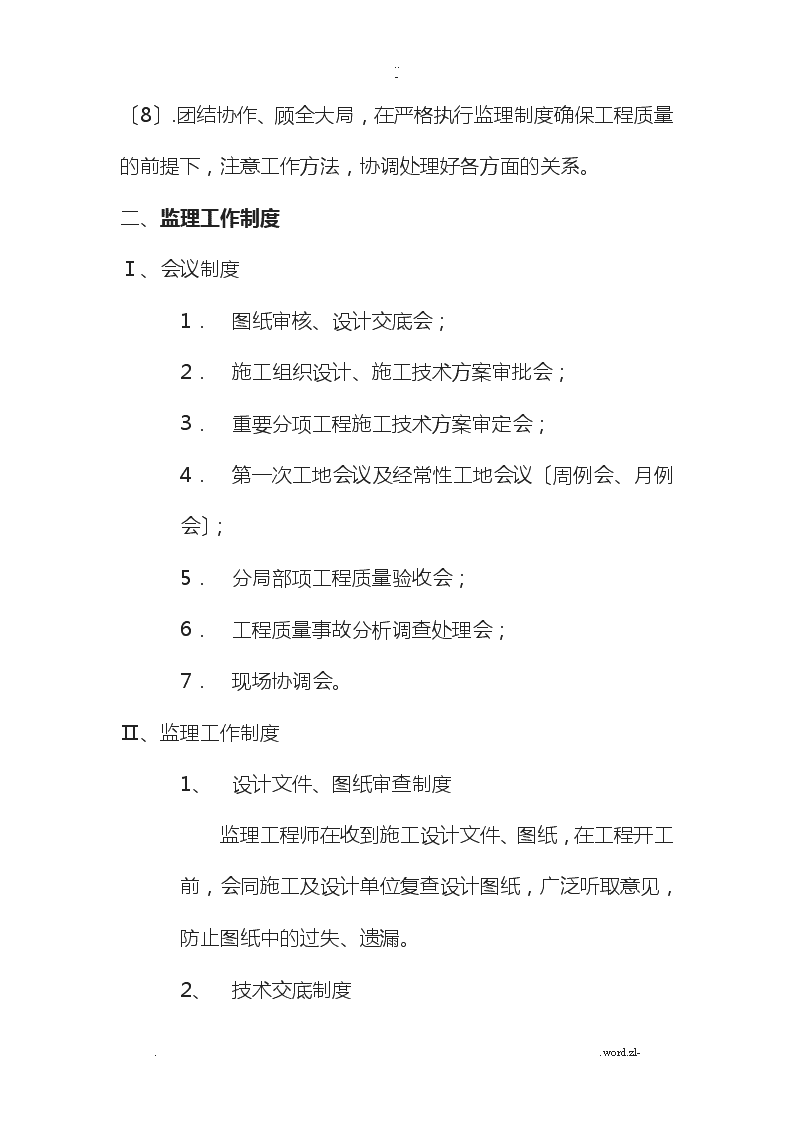 ..
-

〔8〕.团结协作、顾全大局，在严格执行监理制度确保工程质量的前提下，注意工作方法，协调处理好各方面的关系。

二、监理工作制度

Ⅰ、会议制度

1． 图纸审核、设计交底会；

2． 施工组织设计、施工技术方案审批会；

3． 重要分项工程施工技术方案审定会；

4． 第一次工地会议及经常性工地会议〔周例会、月例会〕；

5． 分局部项工程质量验收会；

6． 工程质量事故分析调查处理会；

7． 现场协调会。

Ⅱ、监理工作制度

1、 设计文件、图纸审查制度

监理工程师在收到施工设计文件、图纸，在工程开工前，会同施工及设计单位复查设计图纸，广泛听取意见，防止图纸中的过失、遗漏。

2、 技术交底制度

. .word.zl-